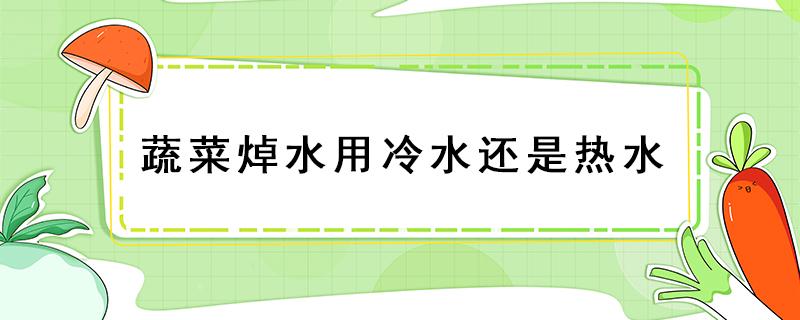 蔬菜焯水用冷水还是热水